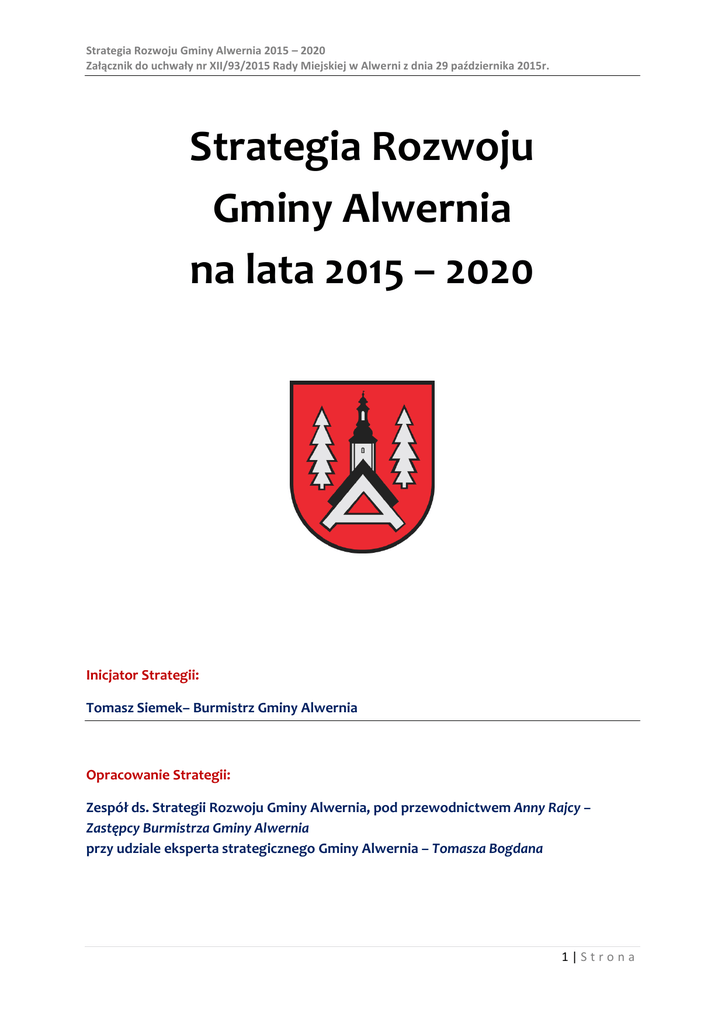 Strategia Rozwoju Gminy Alwernia 2015 – 2020
Załącznik do uchwały nr XII/93/2015 Rady Miejskiej w Alwerni z dnia 29 października 2015r.

Strategia Rozwoju Gminy Alwernia na lata 2015 – 2020

Inicjator Strategii:

Tomasz Siemek– Burmistrz Gminy Alwernia

Opracowanie Strategii:

Zespół ds. Strategii Rozwoju Gminy Alwernia, pod przewodnictwem Anny Rajcy – Zastępcy Burmistrza Gminy Alwernia
przy udziale eksperta strategicznego Gminy Alwernia – Tomasza Bogdana

1 | S t r o n a